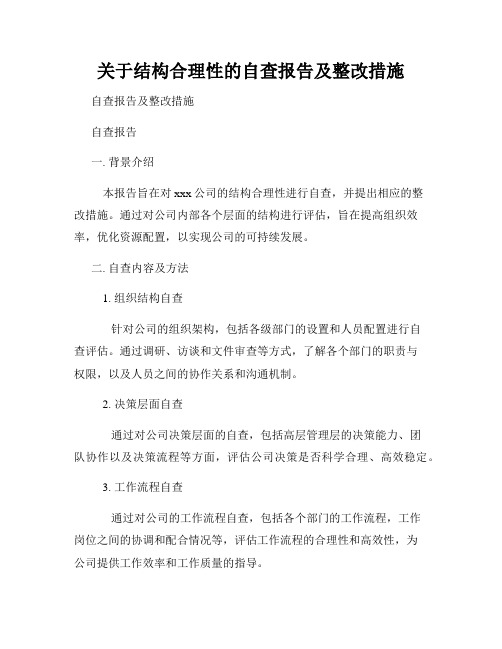 关于结构合理性的自查报告及整改措施

自查报告及整改措施

自查报告

一. 背景介绍

本报告旨在对 xxx 公司的结构合理性进行自查，并提出相应的整改措施。通过对公司内部各个层面的结构进行评估，旨在提高组织效率，优化资源配置，以实现公司的可持续发展。

二. 自查内容及方法

1. 组织结构自查

针对公司的组织架构，包括各级部门的设置和人员配置进行自查评估。通过调研、访谈和文件审查等方式，了解各个部门的职责与权限，以及人员之间的协作关系和沟通机制。

2. 决策层面自查

通过对公司决策层面的自查，包括高层管理层的决策能力、团队协作以及决策流程等方面，评估公司决策是否科学合理、高效稳定。

3. 工作流程自查

通过对公司的工作流程自查，包括各个部门的工作流程，工作岗位之间的协调和配合情况等，评估工作流程的合理性和高效性，为公司提供工作效率和工作质量的指导。